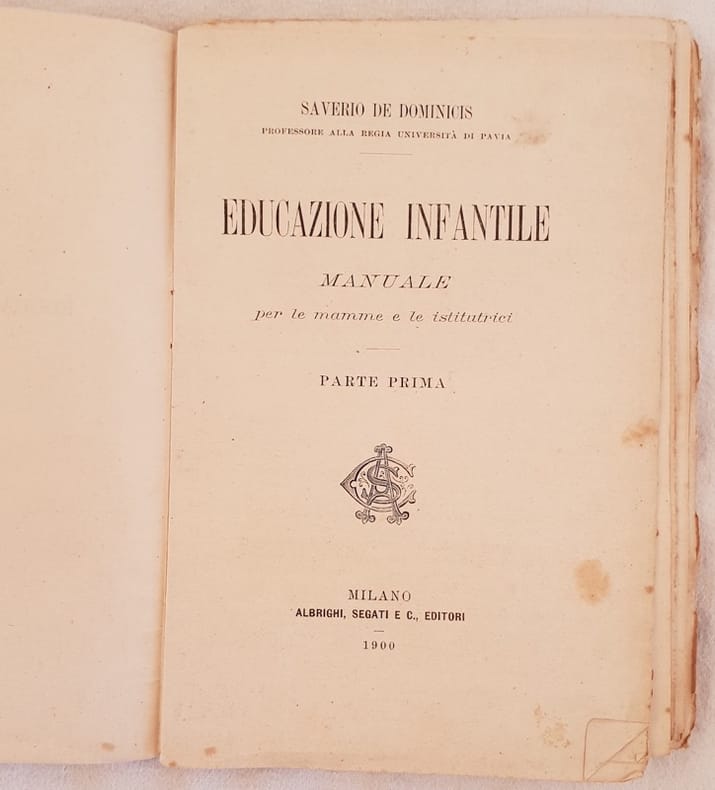 SAVERIO DE DOMINICIS
PROFESSORE ALLA REGIA UNIVERSITÀ DI PAVIA

EDUCAZIONE INFANTILE

MANUALE
per le mamme e le istitutrici

PARTE PRIMA

MILANO
ALBRIGHI, SEGATI E C., EDITORI
1900